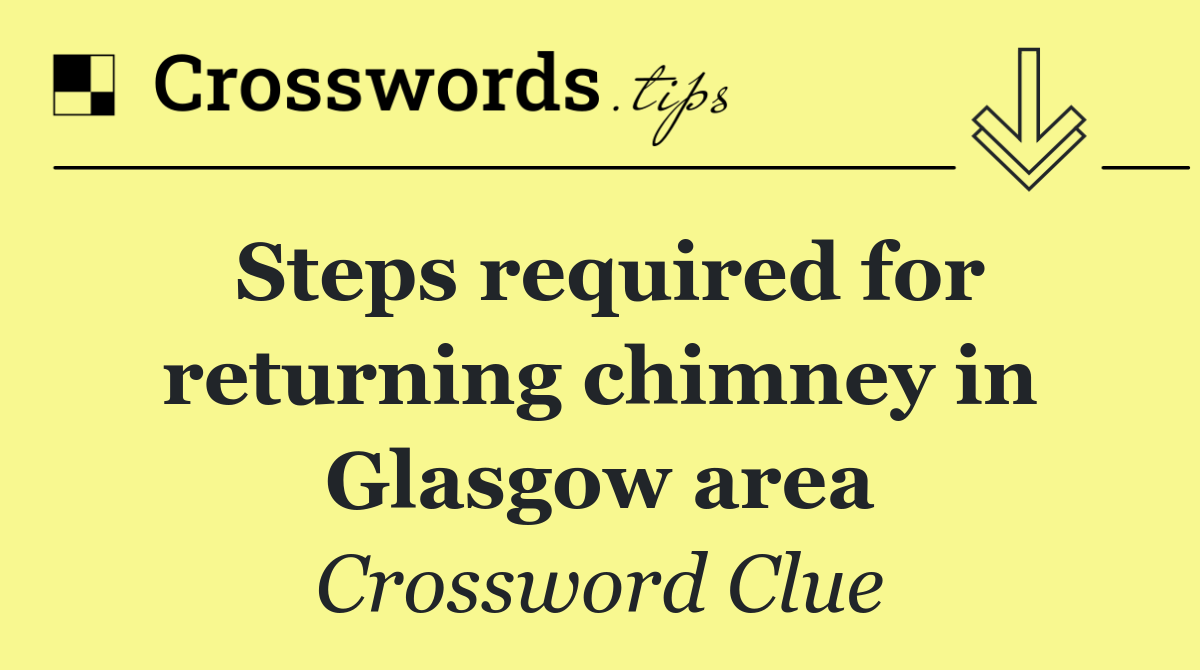 Crosswords.tips

Steps required for returning chimney in Glasgow area

Crossword Clue